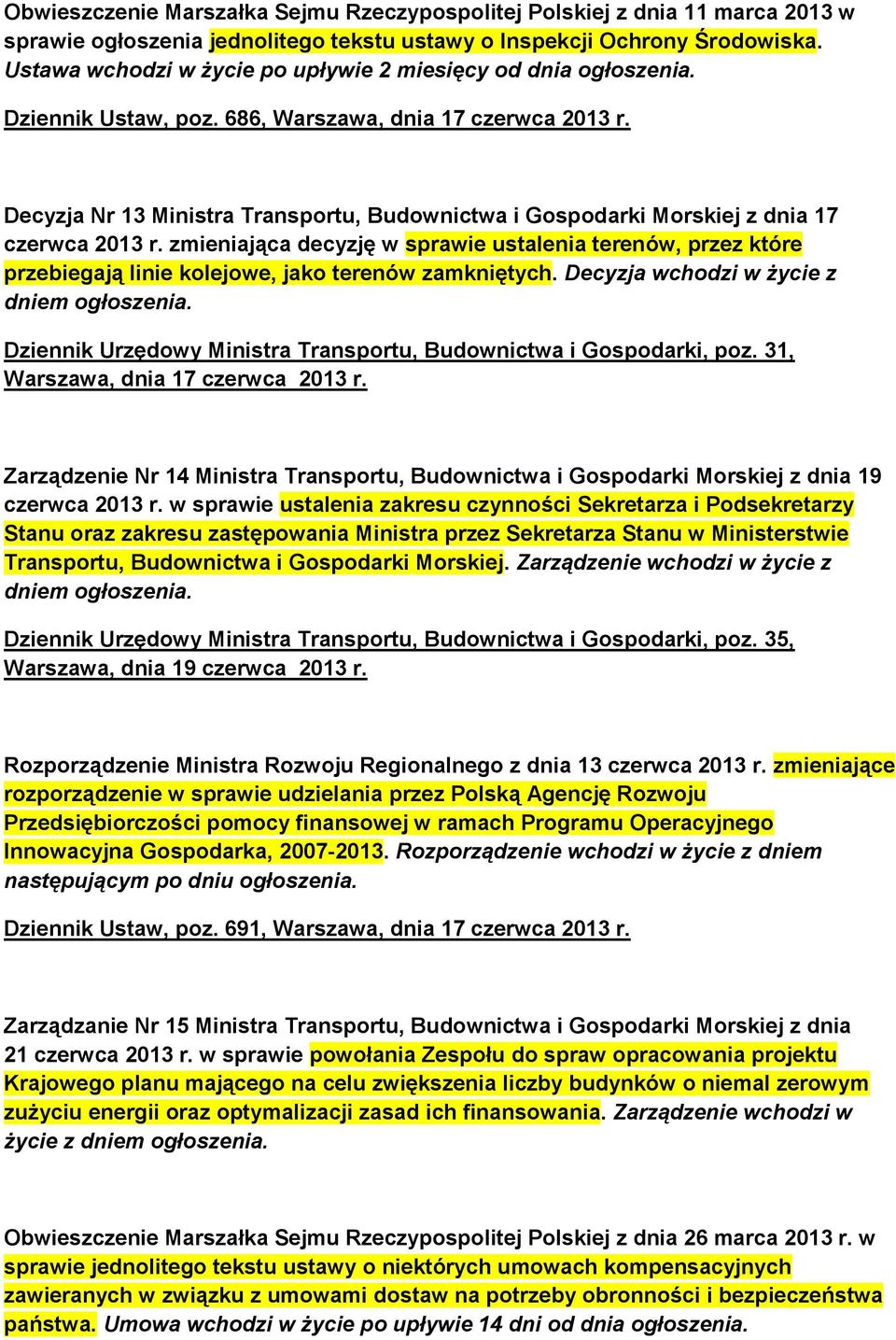 Obwieszczenie Marszałka Sejmu Rzeczypospolitej Polskiej z dnia 11 marca 2013 w sprawie ogłoszenia jednolitego tekstu ustawy o Inspekcji Ochrony Środowiska. Ustawa wchodzi w życie po upływie 2 miesięcy od dnia ogłoszenia.

Dziennik Ustaw, poz. 686, Warszawa, dnia 17 czerwca 2013 r.

Decyzja Nr 13 Ministra Transportu, Budownictwa i Gospodarki Morskiej z dnia 17 czerwca 2013 r. zmieniająca decyzję w sprawie ustalenia terenów, przez które przebiegają linie kolejowe, jako terenów zamkniętych. Decyzja wchodzi w życie z dniem ogłoszenia.

Dziennik Urzędowy Ministra Transportu, Budownictwa i Gospodarki, poz. 31, Warszawa, dnia 17 czerwca 2013 r.

Zarządzenie Nr 14 Ministra Transportu, Budownictwa i Gospodarki Morskiej z dnia 19 czerwca 2013 r. w sprawie ustalenia zakresu czynności Sekretarza i Podsekretarzy Stanu oraz zakresu zastępowania Ministra przez Sekretarza Stanu w Ministerstwie Transportu, Budownictwa i Gospodarki Morskiej. Zarządzenie wchodzi w życie z dniem ogłoszenia.

Dziennik Urzędowy Ministra Transportu, Budownictwa i Gospodarki, poz. 35, Warszawa, dnia 19 czerwca 2013 r.

Rozporządzenie Ministra Rozwoju Regionalnego z dnia 13 czerwca 2013 r. zmieniające rozporządzenie w sprawie udzielania przez Polską Agencję Rozwoju Przedsiębiorczości pomocy finansowej w ramach Programu Operacyjnego Innowacyjna Gospodarka, 2007-2013. Rozporządzenie wchodzi w życie z dniem następującym po dniu ogłoszenia.

Dziennik Ustaw, poz. 691, Warszawa, dnia 17 czerwca 2013 r.

Zarządzanie Nr 15 Ministra Transportu, Budownictwa i Gospodarki Morskiej z dnia 21 czerwca 2013 r. w sprawie powołania Zespołu do spraw opracowania projektu Krajowego planu mającego na celu zwiększenia liczby budynków o niemal zerowym zużyciu energii oraz optymalizacji zasad ich finansowania. Zarządzenie wchodzi w życie z dniem ogłoszenia.

Obwieszczenie Marszałka Sejmu Rzeczypospolitej Polskiej z dnia 26 marca 2013 r. w sprawie jednolitego tekstu ustawy o niektórych umowach kompensacyjnych zawieranych w związku z umowami dostaw na potrzeby obronności i bezpieczeństwa państwa. Umowa wchodzi w życie po upływie 14 dni od dnia ogłoszenia.